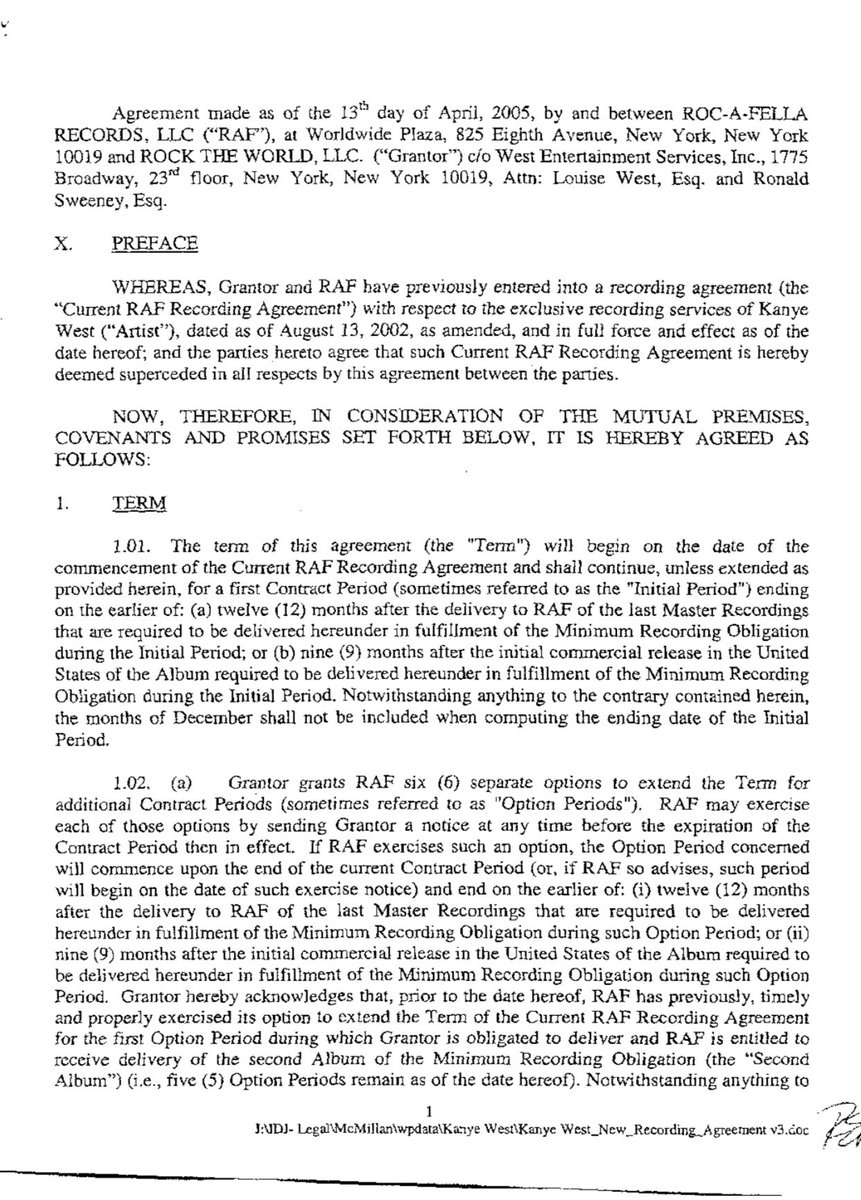 Agreement made as of the $13^{th}$ day of April, 2005, by and between ROC-A-FELLA RECORDS, LLC ("RAF"), at Worldwide Plaza, 825 Eighth Avenue, New York, New York 10019 and ROCK THE WORLD, LLC. ("Grantor") c/o West Entertainment Services, Inc., 1775 Broadway, $23^{rd}$ floor, New York, New York 10019, Attn: Louise West, Esq. and Ronald Sweeney, Esq.

X. PREFACE

WHEREAS, Grantor and RAF have previously entered into a recording agreement (the "Current RAF Recording Agreement") with respect to the exclusive recording services of Kanye West ("Artist"), dated as of August 13, 2002, as amended, and in full force and effect as of the date hereof; and the parties hereto agree that such Current RAF Recording Agreement is hereby deemed superceded in all respects by this agreement between the parties.

NOW, THEREFORE, IN CONSIDERATION OF THE MUTUAL PREMISES, COVENANTS AND PROMISES SET FORTH BELOW, IT IS HEREBY AGREED AS FOLLOWS:

1. TERM

1.01. The term of this agreement (the "Term") will begin on the date of the commencement of the Current RAF Recording Agreement and shall continue, unless extended as provided herein, for a first Contract Period (sometimes referred to as the "Initial Period") ending on the earlier of: (a) twelve (12) months after the delivery to RAF of the last Master Recordings that are required to be delivered hereunder in fulfillment of the Minimum Recording Obligation during the Initial Period; or (b) nine (9) months after the initial commercial release in the United States of the Album required to be delivered hereunder in fulfillment of the Minimum Recording Obligation during the Initial Period. Notwithstanding anything to the contrary contained herein, the months of December shall not be included when computing the ending date of the Initial Period.

1.02. (a) Grantor grants RAF six (6) separate options to extend the Term for additional Contract Periods (sometimes referred to as "Option Periods"). RAF may exercise each of those options by sending Grantor a notice at any time before the expiration of the Contract Period then in effect. If RAF exercises such an option, the Option Period concerned will commence upon the end of the current Contract Period (or, if RAF so advises, such period will begin on the date of such exercise notice) and end on the earlier of: (i) twelve (12) months after the delivery to RAF of the last Master Recordings that are required to be delivered hereunder in fulfillment of the Minimum Recording Obligation during such Option Period; or (ii) nine (9) months after the initial commercial release in the United States of the Album required to be delivered hereunder in fulfillment of the Minimum Recording Obligation during such Option Period. Grantor hereby acknowledges that, prior to the date hereof, RAF has previously, timely and properly exercised its option to extend the Term of the Current RAF Recording Agreement for the first Option Period during which Grantor is obligated to deliver and RAF is entitled to receive delivery of the second Album of the Minimum Recording Obligation (the "Second Album") (i.e., five (5) Option Periods remain as of the date hereof). Notwithstanding anything to

1

J:\IDJ- Legal\McMillan\wpdata\Kanye West\Kanye West_New_Recording_Agreement v3.doc